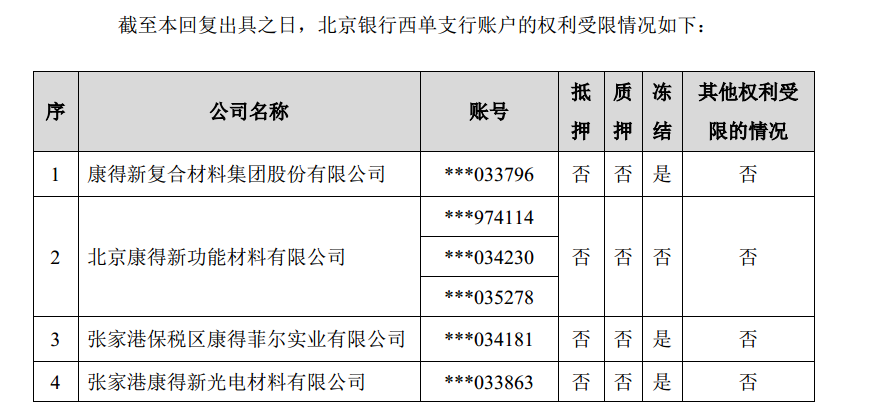 截至本回复出具之日，北京银行西单支行账户的权利受限情况如下：

| 序 | 公司名称 | 账号 | 抵押 | 质押 | 冻结 | 其他权利受限的情况 |
|---|---|---|---|---|---|---|
| 1 | 康得新复合材料集团股份有限公司 | ***033796 | 否 | 否 | 是 | 否 |
| 2 | 北京康得新功能材料有限公司 | ***974114 | 否 | 否 | 否 | 否 |
|  |  | ***034230 |  |  |  |  |
|  |  | ***035278 |  |  |  |  |
| 3 | 张家港保税区康得菲尔实业有限公司 | ***034181 | 否 | 否 | 是 | 否 |
| 4 | 张家港康得新光电材料有限公司 | ***033863 | 否 | 否 | 是 | 否 |